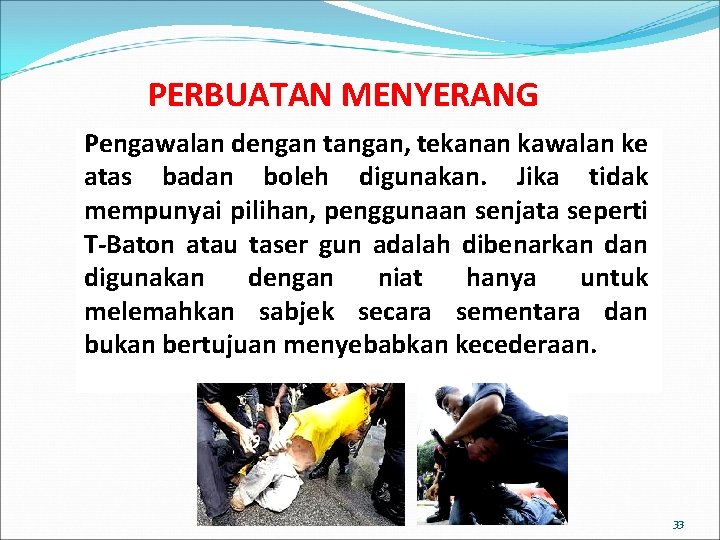 PERBUATAN MENYERANG

Pengawalan dengan tangan, tekanan kawalan ke atas badan boleh digunakan. Jika tidak mempunyai pilihan, penggunaan senjata seperti T-Baton atau taser gun adalah dibenarkan dan digunakan dengan niat hanya untuk melemahkan sabjek secara sementara dan bukan bertujuan menyebabkan kecederaan.

33